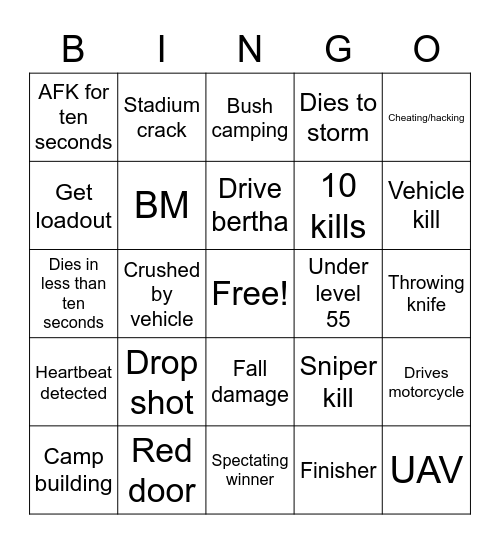 | B | I | N | G | O |
|---|---|---|---|---|
| AFK for ten seconds | Stadium crack | Bush camping | Dies to storm | Cheating/hacking |
| Get loadout | BM | Drive bertha | 10 kills | Vehicle kill |
| Dies in less than ten seconds | Crushed by vehicle | Free! | Under level 55 | Throwing knife |
| Heartbeat detected | Drop shot | Fall damage | Sniper kill | Drives motorcycle |
| Camp building | Red door | Spectating winner | Finisher | UAV |